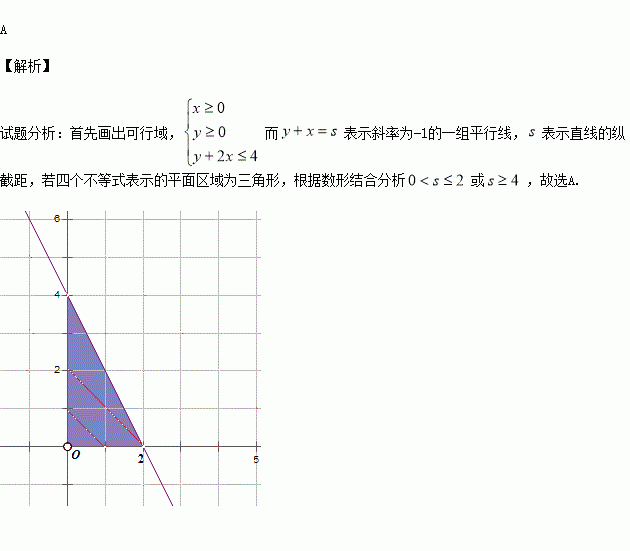 A

【解析】

试题分析：首先画出可行域，$\begin{cases} x \geq 0 \\ y \geq 0 \\ y+2x \leq 4 \end{cases}$ 而 $y+x=s$ 表示斜率为-1的一组平行线，$s$ 表示直线的纵截距，若四个不等式表示的平面区域为三角形，根据数形结合分析 $0<s\leq 2$ 或 $s\geq 4$ ，故选A.

6
4
2
O
2
5